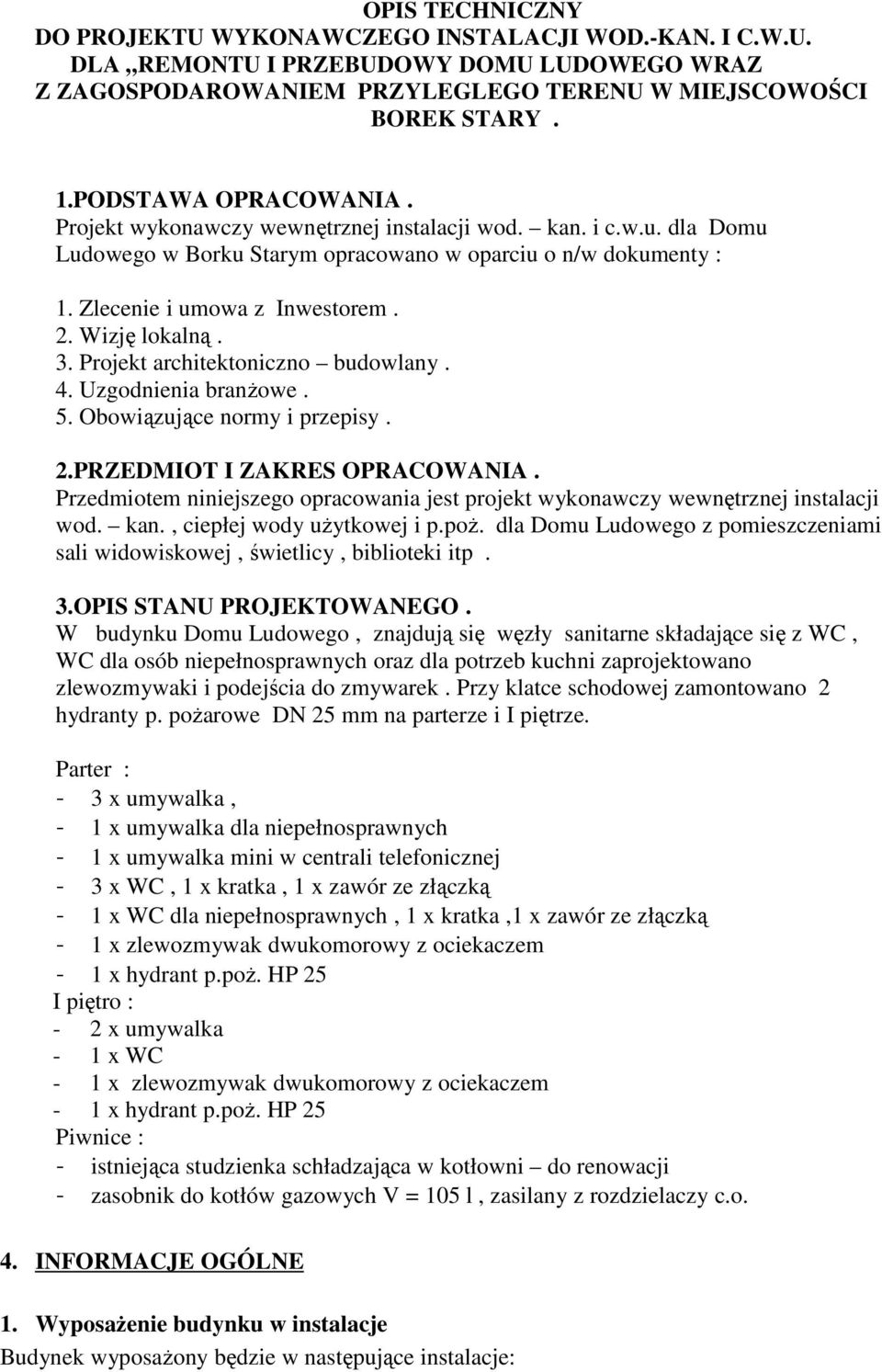 OPIS TECHNICZNY
DO PROJEKTU WYKONAWCZEGO INSTALACJI WOD.-KAN. I C.W.U.
DLA „REMONTU I PRZEBUDOWY DOMU LUDOWEGO WRAZ Z ZAGOSPODAROWANIEM PRZYLEGLEGO TERENU W MIEJSCOWOŚCI BOREK STARY .

1.PODSTAWA OPRACOWANIA .
Projekt wykonawczy wewnętrznej instalacji wod. – kan. i c.w.u. dla Domu Ludowego w Borku Starym opracowano w oparciu o n/w dokumenty :

1. Zlecenie i umowa z Inwestorem .
2. Wizję lokalną .
3. Projekt architektoniczno – budowlany .
4. Uzgodnienia branżowe .
5. Obowiązujące normy i przepisy .

2.PRZEDMIOT I ZAKRES OPRACOWANIA .
Przedmiotem niniejszego opracowania jest projekt wykonawczy wewnętrznej instalacji wod. – kan. , ciepłej wody użytkowej i p.poż. dla Domu Ludowego z pomieszczeniami sali widowiskowej , świetlicy , biblioteki itp .

3.OPIS STANU PROJEKTOWANEGO .
W budynku Domu Ludowego , znajdują się węzły sanitarne składające się z WC , WC dla osób niepełnosprawnych oraz dla potrzeb kuchni zaprojektowano zlewozmywaki i podejścia do zmywarek . Przy klatce schodowej zamontowano 2 hydranty p. pożarowe DN 25 mm na parterze i I piętrze.

Parter :
- 3 x umywalka ,
- 1 x umywalka dla niepełnosprawnych
- 1 x umywalka mini w centrali telefonicznej
- 3 x WC , 1 x kratka , 1 x zawór ze złączką
- 1 x WC dla niepełnosprawnych , 1 x kratka ,1 x zawór ze złączką
- 1 x zlewozmywak dwukomorowy z ociekaczem
- 1 x hydrant p.poż. HP 25
I piętro :
- 2 x umywalka
- 1 x WC
- 1 x zlewozmywak dwukomorowy z ociekaczem
- 1 x hydrant p.poż. HP 25
Piwnice :
- istniejąca studzienka schładzająca w kotłowni – do renowacji
- zasobnik do kotłów gazowych V = 105 l , zasilany z rozdzielaczy c.o.

4. INFORMACJE OGÓLNE

1. Wyposażenie budynku w instalacje
Budynek wyposażony będzie w następujące instalacje: